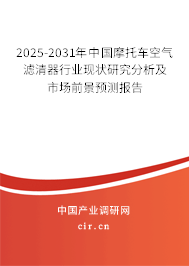 2025-2031年中国摩托车空气滤清器行业现状研究分析及市场前景预测报告

中国产业调研网
cir.cn